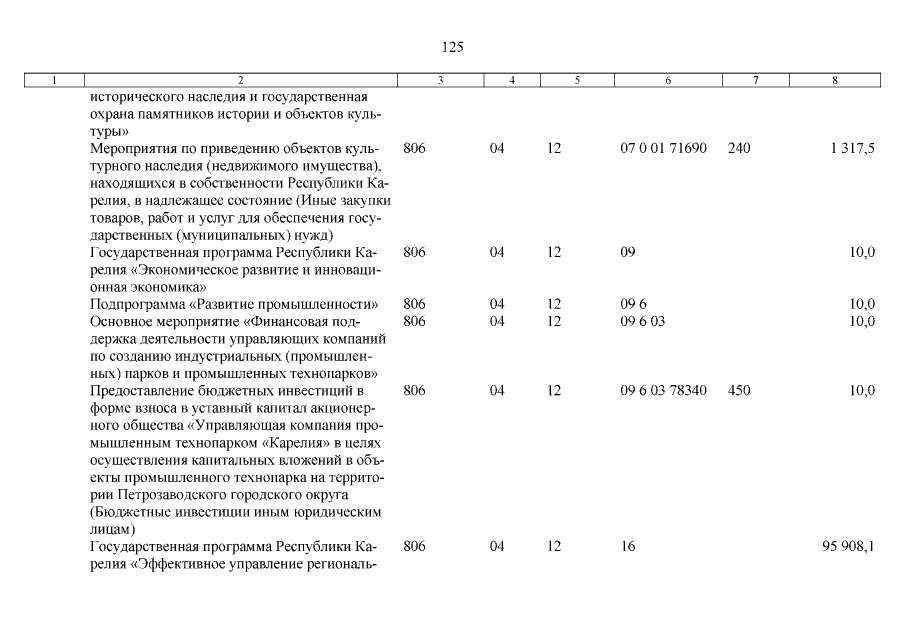 125

| 1 | 2 | 3 | 4 | 5 | 6 | 7 | 8 |
|---|---|---|---|---|---|---|---|
| | исторического наследия и государственная охрана памятников истории и объектов культуры» | | | | | | |
| | Мероприятия по приведению объектов культурного наследия (недвижимого имущества), находящихся в собственности Республики Карелия, в надлежащее состояние (Иные закупки товаров, работ и услуг для обеспечения государственных (муниципальных) нужд) | 806 | 04 | 12 | 07 0 01 71690 | 240 | 1 317,5 |
| | Государственная программа Республики Карелия «Экономическое развитие и инновационная экономика» | 806 | 04 | 12 | 09 | | 10,0 |
| | Подпрограмма «Развитие промышленности» | 806 | 04 | 12 | 09 6 | | 10,0 |
| | Основное мероприятие «Финансовая поддержка деятельности управляющих компаний по созданию индустриальных (промышленных) парков и промышленных технопарков» | 806 | 04 | 12 | 09 6 03 | | 10,0 |
| | Предоставление бюджетных инвестиций в форме взноса в уставный капитал акционерного общества «Управляющая компания промышленным технопарком «Карелия» в целях осуществления капитальных вложений в объекты промышленного технопарка на территории Петрозаводского городского округа (Бюджетные инвестиции иным юридическим лицам) | 806 | 04 | 12 | 09 6 03 78340 | 450 | 10,0 |
| | Государственная программа Республики Карелия «Эффективное управление региональ- | 806 | 04 | 12 | 16 | | 95 908,1 |